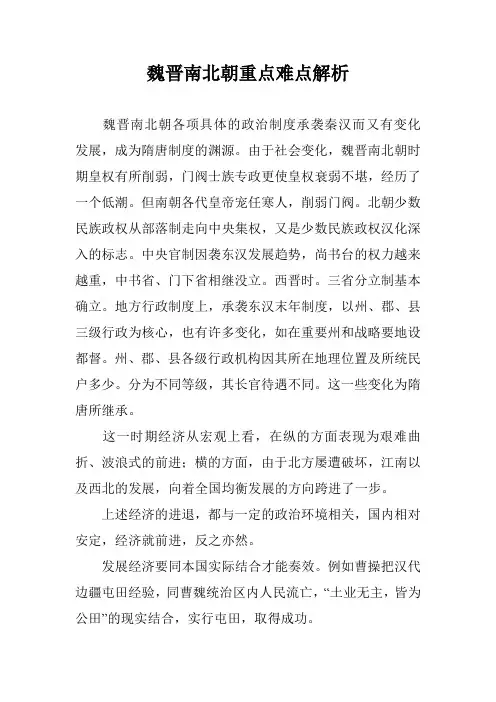 魏晋南北朝重点难点解析

魏晋南北朝各项具体的政治制度承袭秦汉而又有变化发展，成为隋唐制度的渊源。由于社会变化，魏晋南北朝时期皇权有所削弱，门阀士族专政更使皇权衰弱不堪，经历了一个低潮。但南朝各代皇帝宠任寒人，削弱门阀。北朝少数民族政权从部落制走向中央集权，又是少数民族政权汉化深入的标志。中央官制因袭东汉发展趋势，尚书台的权力越来越重，中书省、门下省相继没立。西晋时。三省分立制基本确立。地方行政制度上，承袭东汉末年制度，以州、郡、县三级行政为核心，也有许多变化，如在重要州和战略要地设都督。州、郡、县各级行政机构因其所在地理位置及所统民户多少。分为不同等级，其长官待遇不同。这一些变化为隋唐所继承。

这一时期经济从宏观上看，在纵的方面表现为艰难曲折、波浪式的前进；横的方面，由于北方屡遭破坏，江南以及西北的发展，向着全国均衡发展的方向跨进了一步。

上述经济的进退，都与一定的政治环境相关，国内相对安定，经济就前进，反之亦然。

发展经济要同本国实际结合才能奏效。例如曹操把汉代边疆屯田经验，同曹魏统治区内人民流亡，“土业无主，皆为公田”的现实结合，实行屯田，取得成功。